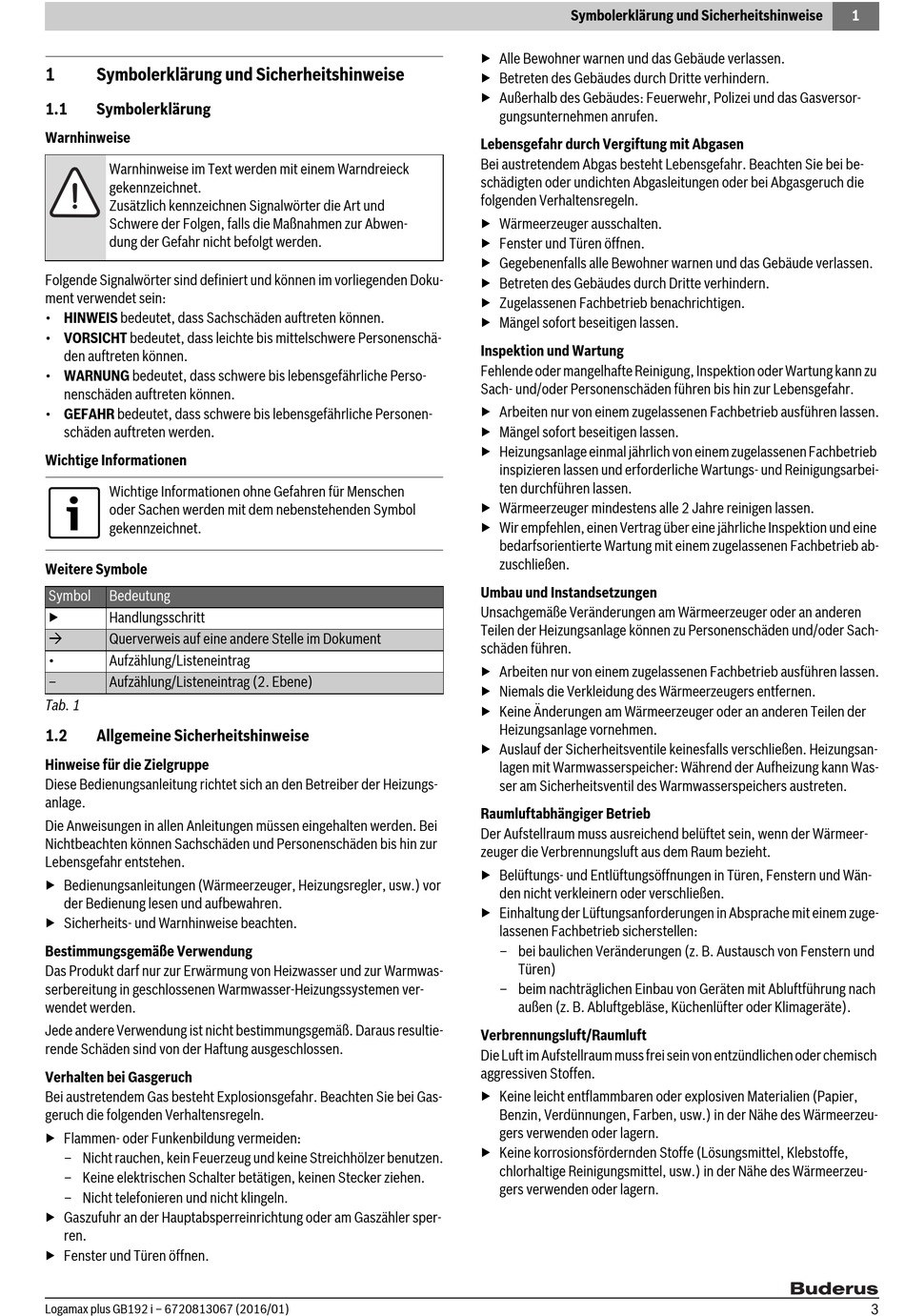 Symbolerklärung und Sicherheitshinweise 1

1 Symbolerklärung und Sicherheitshinweise

1.1 Symbolerklärung

Warnhinweise

Warnhinweise im Text werden mit einem Warndreieck gekennzeichnet.
Zusätzlich kennzeichnen Signalwörter die Art und Schwere der Folgen, falls die Maßnahmen zur Abwendung der Gefahr nicht befolgt werden.

Folgende Signalwörter sind definiert und können im vorliegenden Dokument verwendet sein:
• HINWEIS bedeutet, dass Sachschäden auftreten können.
• VORSICHT bedeutet, dass leichte bis mittelschwere Personenschäden auftreten können.
• WARNUNG bedeutet, dass schwere bis lebensgefährliche Personenschäden auftreten können.
• GEFAHR bedeutet, dass schwere bis lebensgefährliche Personenschäden auftreten werden.

Wichtige Informationen

Wichtige Informationen ohne Gefahren für Menschen oder Sachen werden mit dem nebenstehenden Symbol gekennzeichnet.

Weitere Symbole

| Symbol | Bedeutung |
|---|---|
| ▶ | Handlungsschritt |
| → | Querverweis auf eine andere Stelle im Dokument |
| • | Aufzählung/Listeneintrag |
| – | Aufzählung/Listeneintrag (2. Ebene) |

Tab. 1

1.2 Allgemeine Sicherheitshinweise

Hinweise für die Zielgruppe
Diese Bedienungsanleitung richtet sich an den Betreiber der Heizungsanlage.

Die Anweisungen in allen Anleitungen müssen eingehalten werden. Bei Nichtbeachten können Sachschäden und Personenschäden bis hin zur Lebensgefahr entstehen.
▶ Bedienungsanleitungen (Wärmeerzeuger, Heizungsregler, usw.) vor der Bedienung lesen und aufbewahren.
▶ Sicherheits- und Warnhinweise beachten.

Bestimmungsgemäße Verwendung
Das Produkt darf nur zur Erwärmung von Heizwasser und zur Warmwasserbereitung in geschlossenen Warmwasser-Heizungssystemen verwendet werden.

Jede andere Verwendung ist nicht bestimmungsgemäß. Daraus resultierende Schäden sind von der Haftung ausgeschlossen.

Verhalten bei Gasgeruch
Bei austretendem Gas besteht Explosionsgefahr. Beachten Sie bei Gasgeruch die folgenden Verhaltensregeln.
▶ Flammen- oder Funkenbildung vermeiden:
– Nicht rauchen, kein Feuerzeug und keine Streichhölzer benutzen.
– Keine elektrischen Schalter betätigen, keinen Stecker ziehen.
– Nicht telefonieren und nicht klingeln.
▶ Gaszufuhr an der Hauptabsperreinrichtung oder am Gaszähler sperren.
▶ Fenster und Türen öffnen.
▶ Alle Bewohner warnen und das Gebäude verlassen.
▶ Betreten des Gebäudes durch Dritte verhindern.
▶ Außerhalb des Gebäudes: Feuerwehr, Polizei und das Gasversorgungsunternehmen anrufen.

Lebensgefahr durch Vergiftung mit Abgasen
Bei austretendem Abgas besteht Lebensgefahr. Beachten Sie bei beschädigten oder undichten Abgasleitungen oder bei Abgasgeruch die folgenden Verhaltensregeln.
▶ Wärmeerzeuger ausschalten.
▶ Fenster und Türen öffnen.
▶ Gegebenenfalls alle Bewohner warnen und das Gebäude verlassen.
▶ Betreten des Gebäudes durch Dritte verhindern.
▶ Zugelassenen Fachbetrieb benachrichtigen.
▶ Mängel sofort beseitigen lassen.

Inspektion und Wartung
Fehlende oder mangelhafte Reinigung, Inspektion oder Wartung kann zu Sach- und/oder Personenschäden führen bis hin zur Lebensgefahr.
▶ Arbeiten nur von einem zugelassenen Fachbetrieb ausführen lassen.
▶ Mängel sofort beseitigen lassen.
▶ Heizungsanlage einmal jährlich von einem zugelassenen Fachbetrieb inspizieren lassen und erforderliche Wartungs- und Reinigungsarbeiten durchführen lassen.
▶ Wärmeerzeuger mindestens alle 2 Jahre reinigen lassen.
▶ Wir empfehlen, einen Vertrag über eine jährliche Inspektion und eine bedarfsorientierte Wartung mit einem zugelassenen Fachbetrieb abzuschließen.

Umbau und Instandsetzungen
Unsachgemäße Veränderungen am Wärmeerzeuger oder an anderen Teilen der Heizungsanlage können zu Personenschäden und/oder Sachschäden führen.
▶ Arbeiten nur von einem zugelassenen Fachbetrieb ausführen lassen.
▶ Niemals die Verkleidung des Wärmeerzeugers entfernen.
▶ Keine Änderungen am Wärmeerzeuger oder an anderen Teilen der Heizungsanlage vornehmen.
▶ Auslauf der Sicherheitsventile keinesfalls verschließen. Heizungsanlagen mit Warmwasserspeicher: Während der Aufheizung kann Wasser am Sicherheitsventil des Warmwasserspeichers austreten.

Raumluftabhängiger Betrieb
Der Aufstellraum muss ausreichend belüftet sein, wenn der Wärmeerzeuger die Verbrennungsluft aus dem Raum bezieht.
▶ Belüftungs- und Entlüftungsöffnungen in Türen, Fenstern und Wänden nicht verkleinern oder verschließen.
▶ Einhaltung der Lüftungsanforderungen in Absprache mit einem zugelassenen Fachbetrieb sicherstellen:
– bei baulichen Veränderungen (z. B. Austausch von Fenstern und Türen)
– beim nachträglichen Einbau von Geräten mit Abluftführung nach außen (z. B. Abluftgebläse, Küchenlüfter oder Klimageräte).

Verbrennungsluft/Raumluft
Die Luft im Aufstellraum muss frei sein von entzündlichen oder chemisch aggressiven Stoffen.
▶ Keine leicht entflammbaren oder explosiven Materialien (Papier, Benzin, Verdünnungen, Farben, usw.) in der Nähe des Wärmeerzeugers verwenden oder lagern.
▶ Keine korrosionsfördernden Stoffe (Lösungsmittel, Klebstoffe, chlorhaltige Reinigungsmittel, usw.) in der Nähe des Wärmeerzeugers verwenden oder lagern.

Buderus

Logamax plus GB192 i – 6720813067 (2016/01) 3